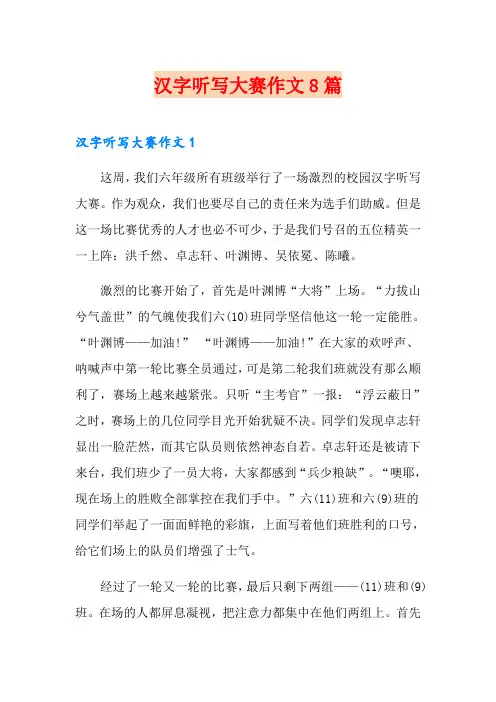 汉字听写大赛作文8篇

汉字听写大赛作文1

这周，我们六年级所有班级举行了一场激烈的校园汉字听写大赛。作为观众，我们也要尽自己的责任来为选手们助威。但是这一场比赛优秀的人才也必不可少，于是我们号召的五位精英一一上阵：洪千然、卓志轩、叶渊博、吴依冕、陈曦。

激烈的比赛开始了，首先是叶渊博“大将”上场。“力拔山兮气盖世”的气魄使我们六(10)班同学坚信他这一轮一定能胜。“叶渊博——加油！” “叶渊博——加油！”在大家的欢呼声、呐喊声中第一轮比赛全员通过，可是第二轮我们班就没有那么顺利了，赛场上越来越紧张。只听“主考官”一报：“浮云蔽日”之时，赛场上的几位同学目光开始犹疑不决。同学们发现卓志轩显出一脸茫然，而其它队员则依然神态自若。卓志轩还是被请下来台，我们班少了一员大将，大家都感到“兵少粮缺”。“噢耶，现在场上的胜败全部掌控在我们手中。”六(11)班和六(9)班的同学们举起了一面面鲜艳的彩旗，上面写着他们班胜利的口号，给它们场上的队员们增强了士气。

经过了一轮又一轮的比赛，最后只剩下两组——(11)班和(9)班。在场的人都屏息凝视，把注意力都集中在他们两组上。首先